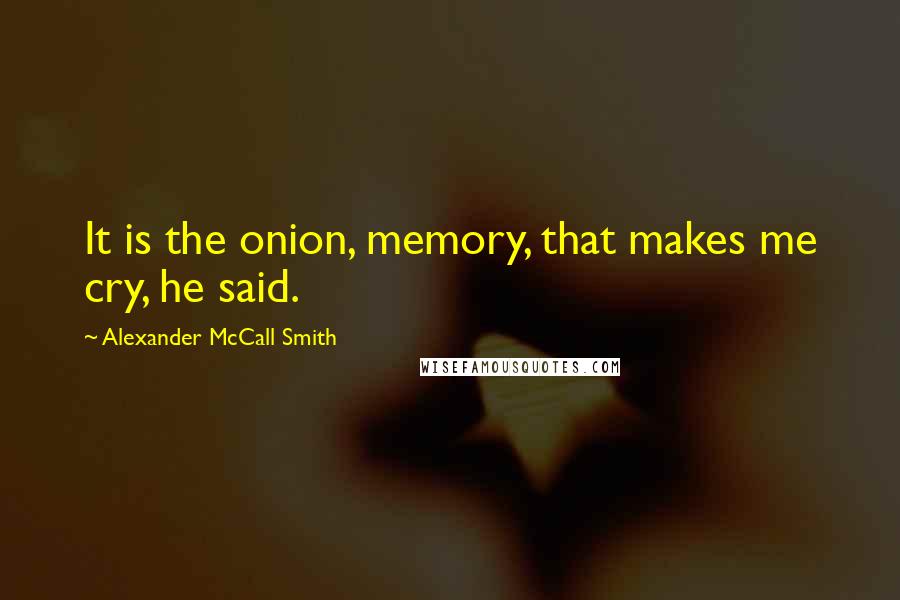 It is the onion, memory, that makes me cry, he said.

~ Alexander McCall Smith

WISEFAMOUSQUOTES.COM